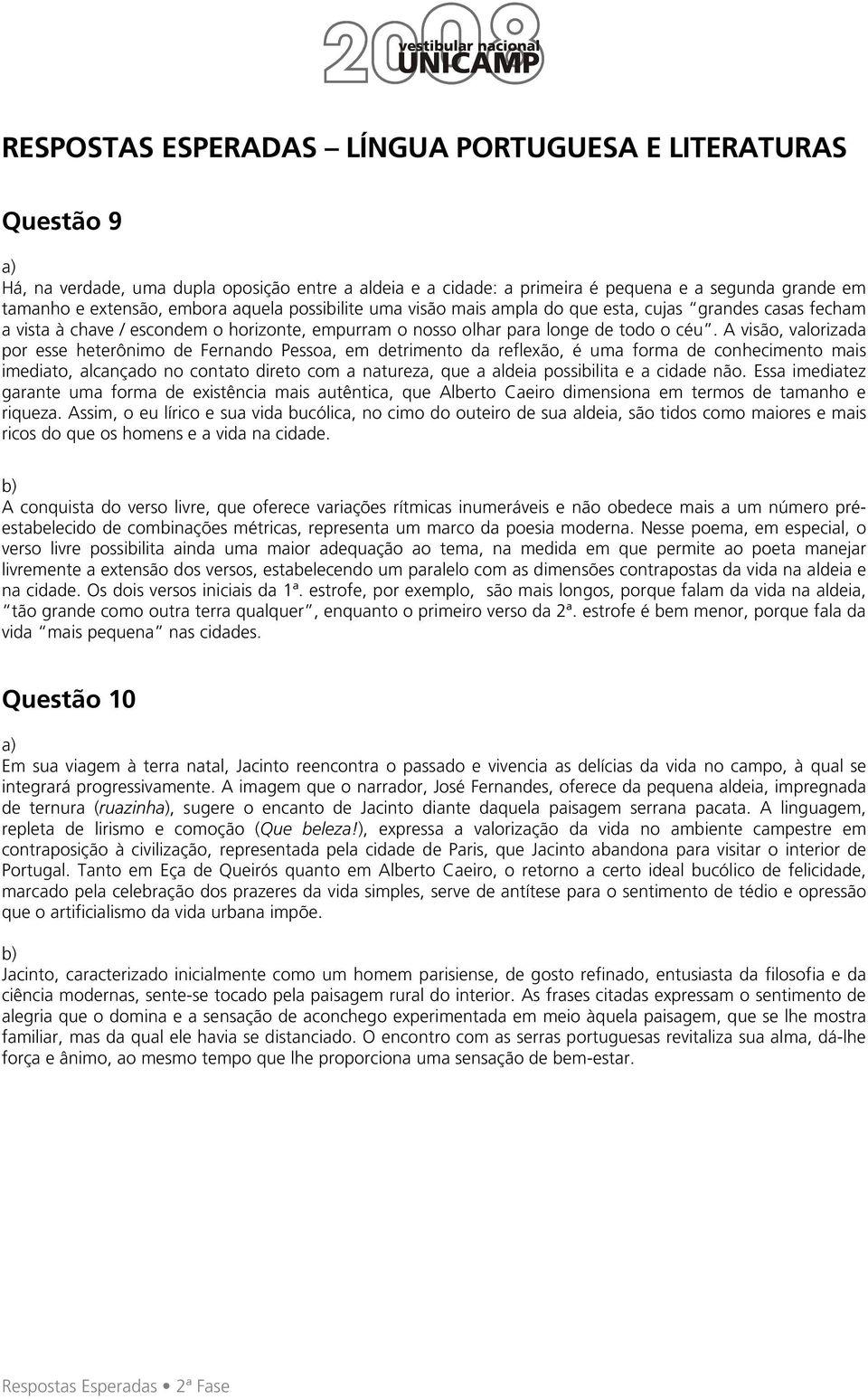 2008 vestibular nacional UNICAMP

RESPOSTAS ESPERADAS – LÍNGUA PORTUGUESA E LITERATURAS

Questão 9

a)
Há, na verdade, uma dupla oposição entre a aldeia e a cidade: a primeira é pequena e a segunda grande em tamanho e extensão, embora aquela possibilite uma visão mais ampla do que esta, cujas "grandes casas fecham a vista à chave / escondem o horizonte, empurram o nosso olhar para longe de todo o céu". A visão, valorizada por esse heterônimo de Fernando Pessoa, em detrimento da reflexão, é uma forma de conhecimento mais imediato, alcançado no contato direto com a natureza, que a aldeia possibilita e a cidade não. Essa imediatez garante uma forma de existência mais autêntica, que Alberto Caeiro dimensiona em termos de tamanho e riqueza. Assim, o eu lírico e sua vida bucólica, no cimo do outeiro de sua aldeia, são tidos como maiores e mais ricos do que os homens e a vida na cidade.

b)
A conquista do verso livre, que oferece variações rítmicas inumeráveis e não obedece mais a um número pré-estabelecido de combinações métricas, representa um marco da poesia moderna. Nesse poema, em especial, o verso livre possibilita ainda uma maior adequação ao tema, na medida em que permite ao poeta manejar livremente a extensão dos versos, estabelecendo um paralelo com as dimensões contrapostas da vida na aldeia e na cidade. Os dois versos iniciais da 1ª. estrofe, por exemplo, são mais longos, porque falam da vida na aldeia, "tão grande como outra terra qualquer", enquanto o primeiro verso da 2ª. estrofe é bem menor, porque fala da vida "mais pequena" nas cidades.

Questão 10

a)
Em sua viagem à terra natal, Jacinto reencontra o passado e vivencia as delícias da vida no campo, à qual se integrará progressivamente. A imagem que o narrador, José Fernandes, oferece da pequena aldeia, impregnada de ternura (ruazinha), sugere o encanto de Jacinto diante daquela paisagem serrana pacata. A linguagem, repleta de lirismo e comoção (Que beleza!), expressa a valorização da vida no ambiente campestre em contraposição à civilização, representada pela cidade de Paris, que Jacinto abandona para visitar o interior de Portugal. Tanto em Eça de Queirós quanto em Alberto Caeiro, o retorno a certo ideal bucólico de felicidade, marcado pela celebração dos prazeres da vida simples, serve de antítese para o sentimento de tédio e opressão que o artificialismo da vida urbana impõe.

b)
Jacinto, caracterizado inicialmente como um homem parisiense, de gosto refinado, entusiasta da filosofia e da ciência modernas, sente-se tocado pela paisagem rural do interior. As frases citadas expressam o sentimento de alegria que o domina e a sensação de aconchego experimentada em meio àquela paisagem, que se lhe mostra familiar, mas da qual ele havia se distanciado. O encontro com as serras portuguesas revitaliza sua alma, dá-lhe força e ânimo, ao mesmo tempo que lhe proporciona uma sensação de bem-estar.

Respostas Esperadas • 2ª Fase